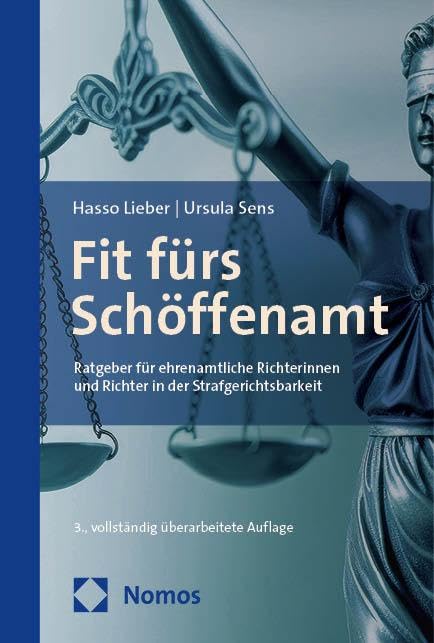 Hasso Lieber | Ursula Sens

Fit fürs Schöffenamt

Ratgeber für ehrenamtliche Richterinnen und Richter in der Strafgerichtsbarkeit

3., vollständig überarbeitete Auflage

Nomos